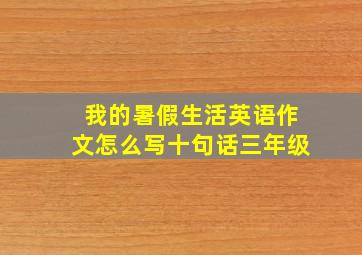 我的暑假生活英语作文怎么写十句话三年级